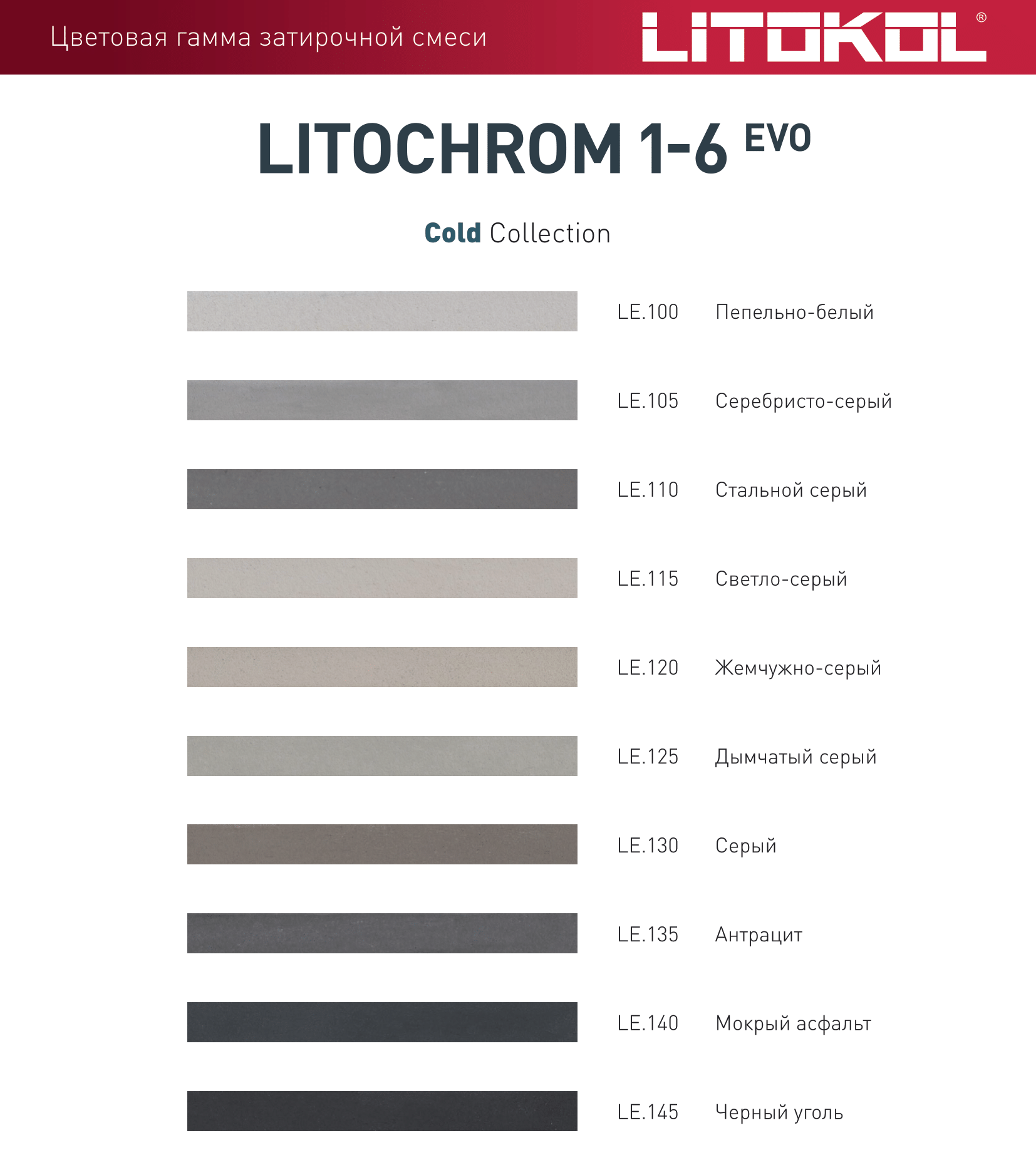 Цветовая гамма затирочной смеси

LITOKOL®

LITOCHROM 1-6 EVO

Cold Collection

LE.100 Пепельно-белый

LE.105 Серебристо-серый

LE.110 Стальной серый

LE.115 Светло-серый

LE.120 Жемчужно-серый

LE.125 Дымчатый серый

LE.130 Серый

LE.135 Антрацит

LE.140 Мокрый асфальт

LE.145 Черный уголь